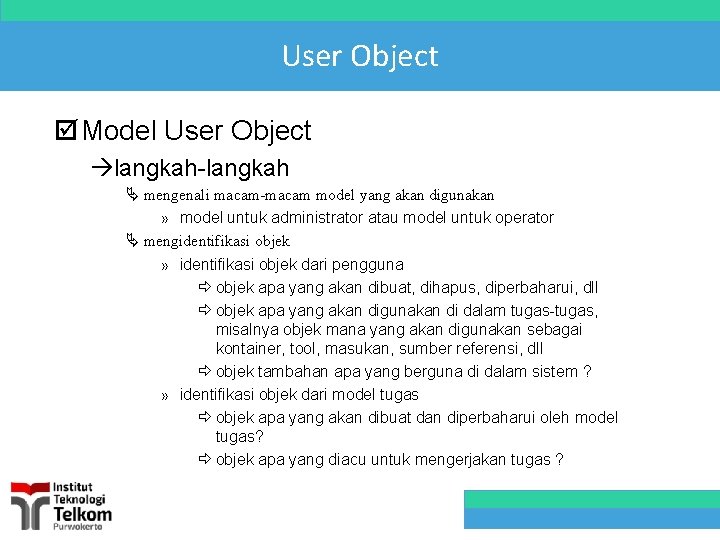 User Object

☑ Model User Object

→langkah-langkah

mengenali macam-macam model yang akan digunakan

» model untuk administrator atau model untuk operator

mengidentifikasi objek

» identifikasi objek dari pengguna

⇨ objek apa yang akan dibuat, dihapus, diperbaharui, dll

⇨ objek apa yang akan digunakan di dalam tugas-tugas, misalnya objek mana yang akan digunakan sebagai kontainer, tool, masukan, sumber referensi, dll

⇨ objek tambahan apa yang berguna di dalam sistem ?

» identifikasi objek dari model tugas

⇨ objek apa yang akan dibuat dan diperbaharui oleh model tugas?

⇨ objek apa yang diacu untuk mengerjakan tugas ?

Institut Teknologi Telkom Purwokerto